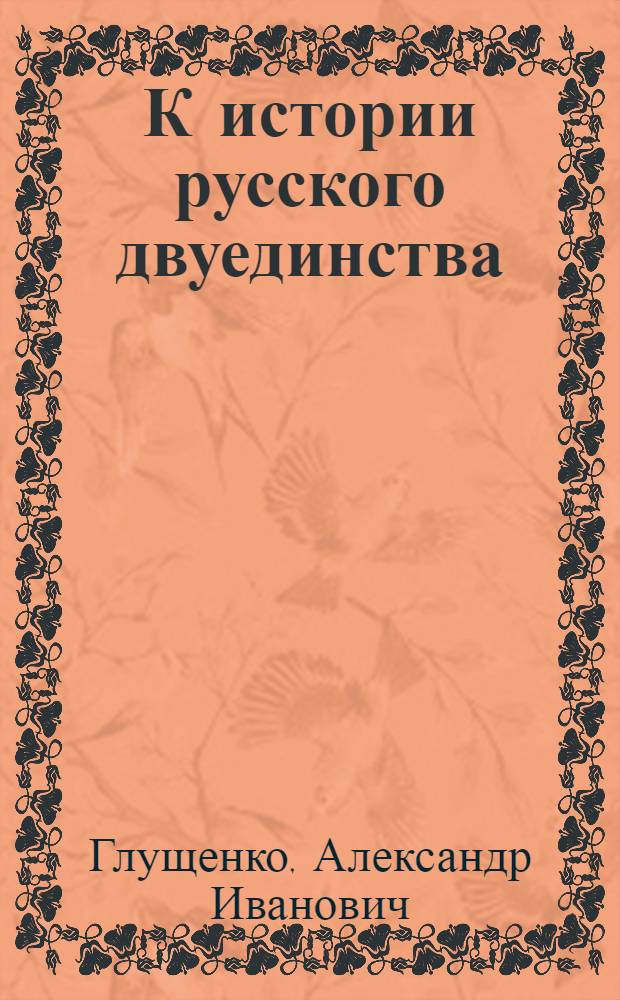 К истории русского двуединства

Глущенко, Александр Иванович